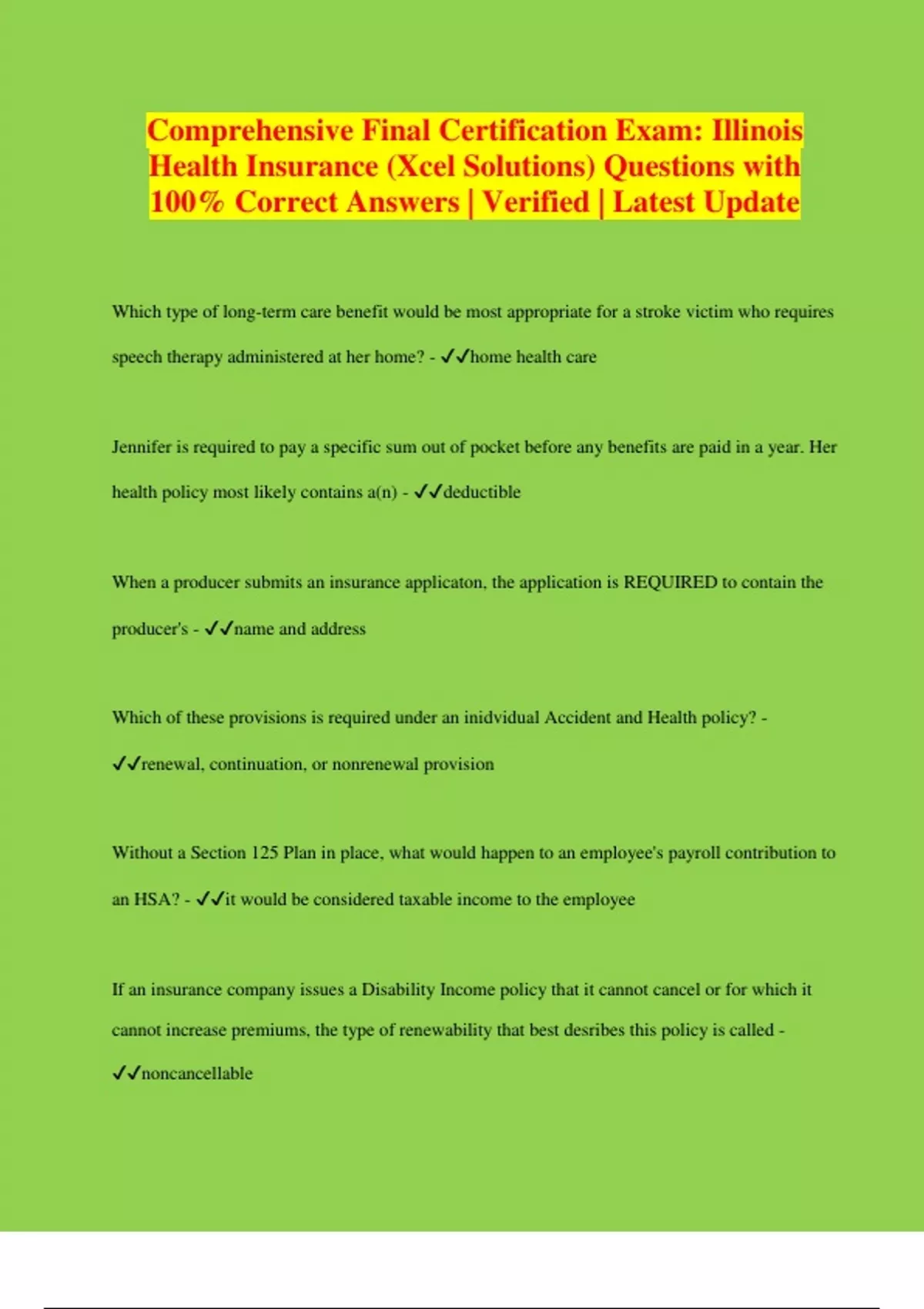 Comprehensive Final Certification Exam: Illinois Health Insurance (Xcel Solutions) Questions with 100% Correct Answers | Verified | Latest Update

Which type of long-term care benefit would be most appropriate for a stroke victim who requires speech therapy administered at her home? - ✓✓home health care

Jennifer is required to pay a specific sum out of pocket before any benefits are paid in a year. Her health policy most likely contains a(n) - ✓✓deductible

When a producer submits an insurance applicaton, the application is REQUIRED to contain the producer's - ✓✓name and address

Which of these provisions is required under an inidvidual Accident and Health policy? - ✓✓renewal, continuation, or nonrenewal provision

Without a Section 125 Plan in place, what would happen to an employee's payroll contribution to an HSA? - ✓✓it would be considered taxable income to the employee

If an insurance company issues a Disability Income policy that it cannot cancel or for which it cannot increase premiums, the type of renewability that best desribes this policy is called - ✓✓noncancellable